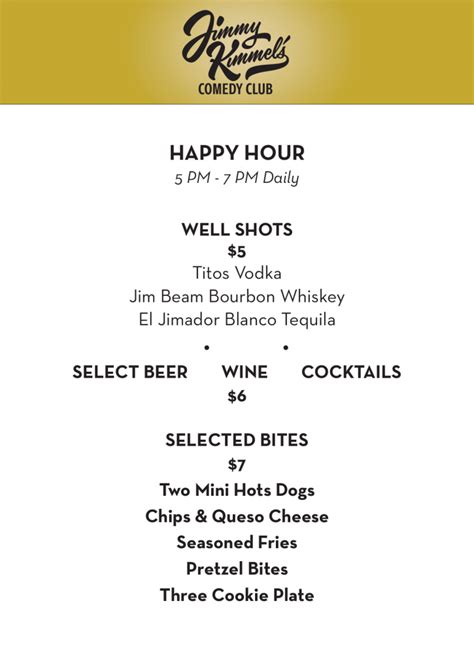 Jimmy Kimmel's
COMEDY CLUB

HAPPY HOUR
5 PM - 7 PM Daily

WELL SHOTS
$5
Titos Vodka
Jim Beam Bourbon Whiskey
El Jimador Blanco Tequila

SELECT BEER • WINE • COCKTAILS
$6

SELECTED BITES
$7
Two Mini Hots Dogs
Chips & Queso Cheese
Seasoned Fries
Pretzel Bites
Three Cookie Plate